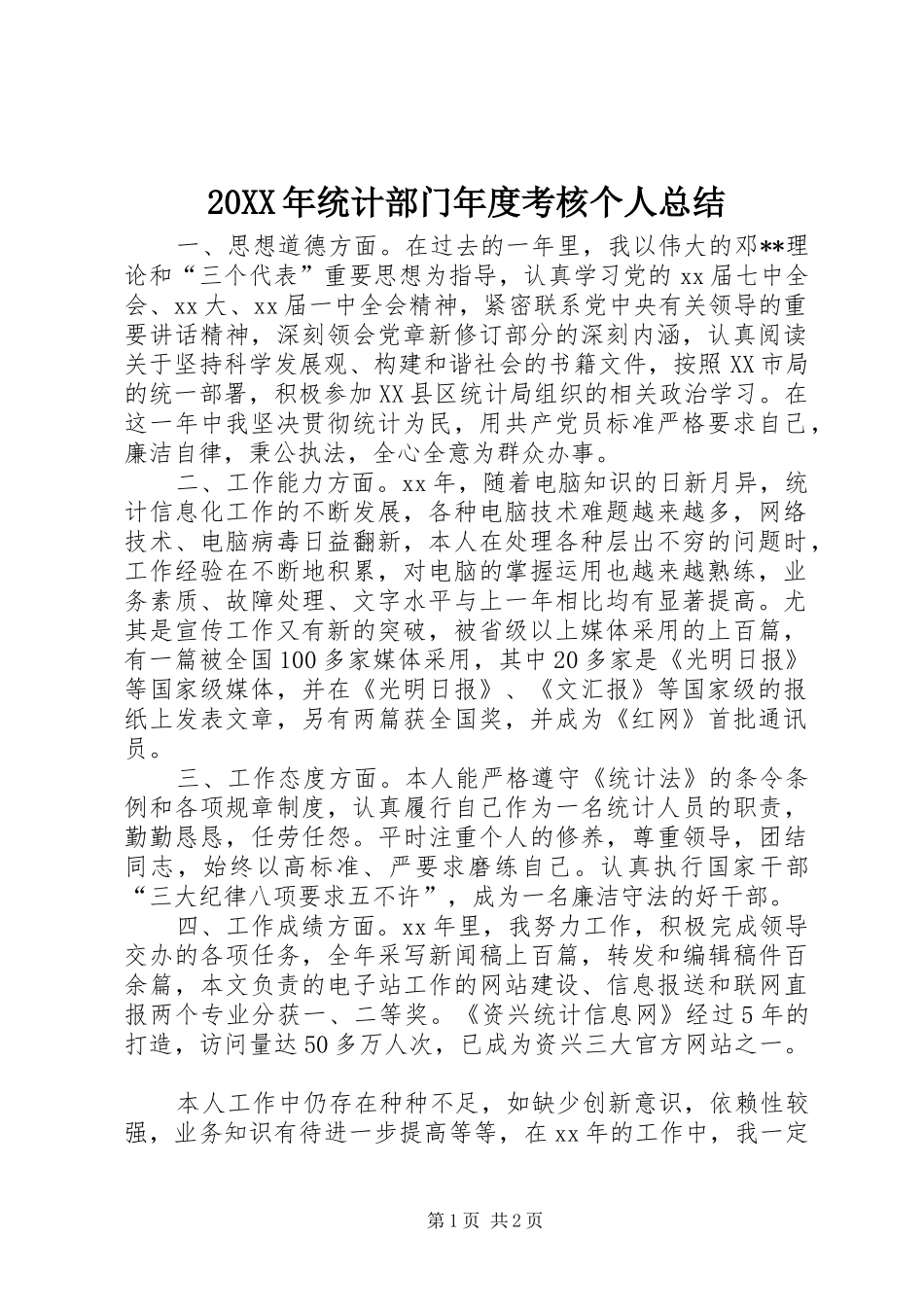 20XX年统计部门年度考核个人总结

一、思想道德方面。在过去的一年里，我以伟大的邓**理论和“三个代表”重要思想为指导，认真学习党的xx届七中全会、xx大、xx届一中全会精神，紧密联系党中央有关领导的重要讲话精神，深刻领会党章新修订部分的深刻内涵，认真阅读关于坚持科学发展观、构建和谐社会的书籍文件，按照XX市局的统一部署，积极参加XX县区统计局组织的相关政治学习。在这一年中我坚决贯彻统计为民，用共产党员标准严格要求自己，廉洁自律，秉公执法，全心全意为群众办事。

二、工作能力方面。xx年，随着电脑知识的日新月异，统计信息化工作的不断发展，各种电脑技术难题越来越多，网络技术、电脑病毒日益翻新，本人在处理各种层出不穷的问题时，工作经验在不断地积累，对电脑的掌握运用也越来越熟练，业务素质、故障处理、文字水平与上一年相比均有显著提高。尤其是宣传工作又有新的突破，被省级以上媒体采用的上百篇，有一篇被全国100多家媒体采用，其中20多家是《光明日报》等国家级媒体，并在《光明日报》、《文汇报》等国家级的报纸上发表文章，另有两篇获全国奖，并成为《红网》首批通讯员。

三、工作态度方面。本人能严格遵守《统计法》的条令条例和各项规章制度，认真履行自己作为一名统计人员的职责，勤勤恳恳，任劳任怨。平时注重个人的修养，尊重领导，团结同志，始终以高标准、严要求磨练自己。认真执行国家干部“三大纪律八项要求五不许”，成为一名廉洁守法的好干部。

四、工作成绩方面。xx年里，我努力工作，积极完成领导交办的各项任务，全年采写新闻稿上百篇，转发和编辑稿件百余篇，本文负责的电子站工作的网站建设、信息报送和联网直报两个专业分获一、二等奖。《资兴统计信息网》经过5年的打造，访问量达50多万人次，已成为资兴三大官方网站之一。

本人工作中仍存在种种不足，如缺少创新意识，依赖性较强，业务知识有待进一步提高等等，在xx年的工作中，我一定

第1页 共2页